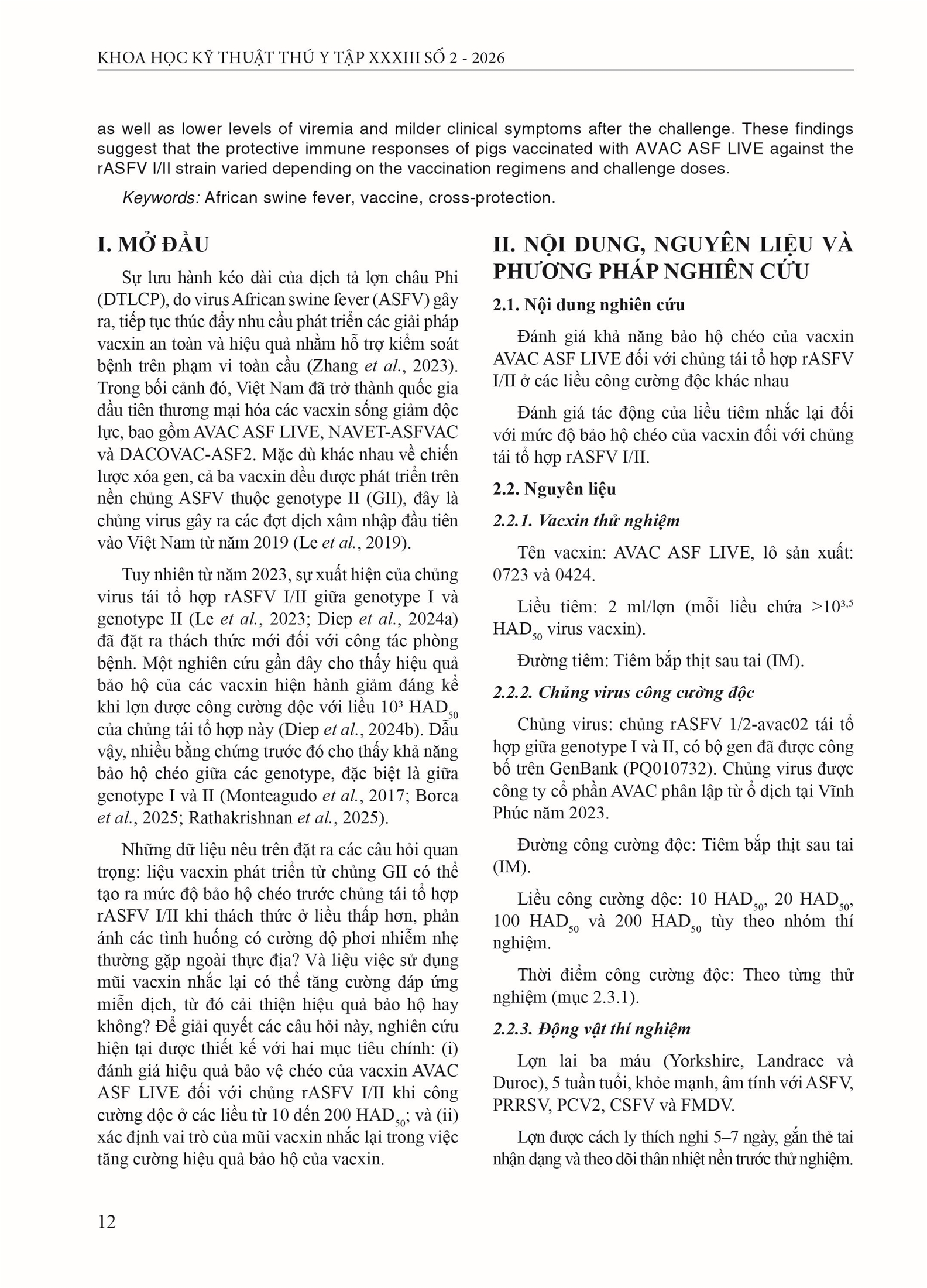 KHOA HỌC KỸ THUẬT THÚ Y TẬP XXXIII SỐ 2 - 2026

as well as lower levels of viremia and milder clinical symptoms after the challenge. These findings suggest that the protective immune responses of pigs vaccinated with AVAC ASF LIVE against the rASFV I/II strain varied depending on the vaccination regimens and challenge doses.

Keywords: African swine fever, vaccine, cross-protection.

I. MỞ ĐẦU

Sự lưu hành kéo dài của dịch tả lợn châu Phi (DTLCP), do virus African swine fever (ASFV) gây ra, tiếp tục thúc đẩy nhu cầu phát triển các giải pháp vacxin an toàn và hiệu quả nhằm hỗ trợ kiểm soát bệnh trên phạm vi toàn cầu (Zhang et al., 2023). Trong bối cảnh đó, Việt Nam đã trở thành quốc gia đầu tiên thương mại hóa các vacxin sống giảm độc lực, bao gồm AVAC ASF LIVE, NAVET-ASFVAC và DACOVAC-ASF2. Mặc dù khác nhau về chiến lược xóa gen, cả ba vacxin đều được phát triển trên nền chủng ASFV thuộc genotype II (GII), đây là chủng virus gây ra các đợt dịch xâm nhập đầu tiên vào Việt Nam từ năm 2019 (Le et al., 2019).

Tuy nhiên từ năm 2023, sự xuất hiện của chủng virus tái tổ hợp rASFV I/II giữa genotype I và genotype II (Le et al., 2023; Diep et al., 2024a) đã đặt ra thách thức mới đối với công tác phòng bệnh. Một nghiên cứu gần đây cho thấy hiệu quả bảo hộ của các vacxin hiện hành giảm đáng kể khi lợn được công cường độc với liều $10^3$ $HAD_{50}$ của chủng tái tổ hợp này (Diep et al., 2024b). Dẫu vậy, nhiều bằng chứng trước đó cho thấy khả năng bảo hộ chéo giữa các genotype, đặc biệt là giữa genotype I và II (Monteagudo et al., 2017; Borca et al., 2025; Rathakrishnan et al., 2025).

Những dữ liệu nêu trên đặt ra các câu hỏi quan trọng: liệu vacxin phát triển từ chủng GII có thể tạo ra mức độ bảo hộ chéo trước chủng tái tổ hợp rASFV I/II khi thách thức ở liều thấp hơn, phản ánh các tình huống có cường độ phơi nhiễm nhẹ thường gặp ngoài thực địa? Và liệu việc sử dụng mũi vacxin nhắc lại có thể tăng cường đáp ứng miễn dịch, từ đó cải thiện hiệu quả bảo hộ hay không? Để giải quyết các câu hỏi này, nghiên cứu hiện tại được thiết kế với hai mục tiêu chính: (i) đánh giá hiệu quả bảo vệ chéo của vacxin AVAC ASF LIVE đối với chủng rASFV I/II khi công cường độc ở các liều từ 10 đến 200 $HAD_{50}$; và (ii) xác định vai trò của mũi vacxin nhắc lại trong việc tăng cường hiệu quả bảo hộ của vacxin.

II. NỘI DUNG, NGUYÊN LIỆU VÀ PHƯƠNG PHÁP NGHIÊN CỨU

2.1. Nội dung nghiên cứu

Đánh giá khả năng bảo hộ chéo của vacxin AVAC ASF LIVE đối với chủng tái tổ hợp rASFV I/II ở các liều công cường độc khác nhau

Đánh giá tác động của liều tiêm nhắc lại đối với mức độ bảo hộ chéo của vacxin đối với chủng tái tổ hợp rASFV I/II.

2.2. Nguyên liệu

2.2.1. Vacxin thử nghiệm

Tên vacxin: AVAC ASF LIVE, lô sản xuất: 0723 và 0424.

Liều tiêm: 2 ml/lợn (mỗi liều chứa $>10^{3,5}$ $HAD_{50}$ virus vacxin).

Đường tiêm: Tiêm bắp thịt sau tai (IM).

2.2.2. Chủng virus công cường độc

Chủng virus: chủng rASFV 1/2-avac02 tái tổ hợp giữa genotype I và II, có bộ gen đã được công bố trên GenBank (PQ010732). Chủng virus được công ty cổ phần AVAC phân lập từ ổ dịch tại Vĩnh Phúc năm 2023.

Đường công cường độc: Tiêm bắp thịt sau tai (IM).

Liều công cường độc: 10 $HAD_{50}$, 20 $HAD_{50}$, 100 $HAD_{50}$ và 200 $HAD_{50}$ tùy theo nhóm thí nghiệm.

Thời điểm công cường độc: Theo từng thử nghiệm (mục 2.3.1).

2.2.3. Động vật thí nghiệm

Lợn lai ba máu (Yorkshire, Landrace và Duroc), 5 tuần tuổi, khỏe mạnh, âm tính với ASFV, PRRSV, PCV2, CSFV và FMDV.

Lợn được cách ly thích nghi 5–7 ngày, gắn thẻ tai nhận dạng và theo dõi thân nhiệt nền trước thử nghiệm.

12